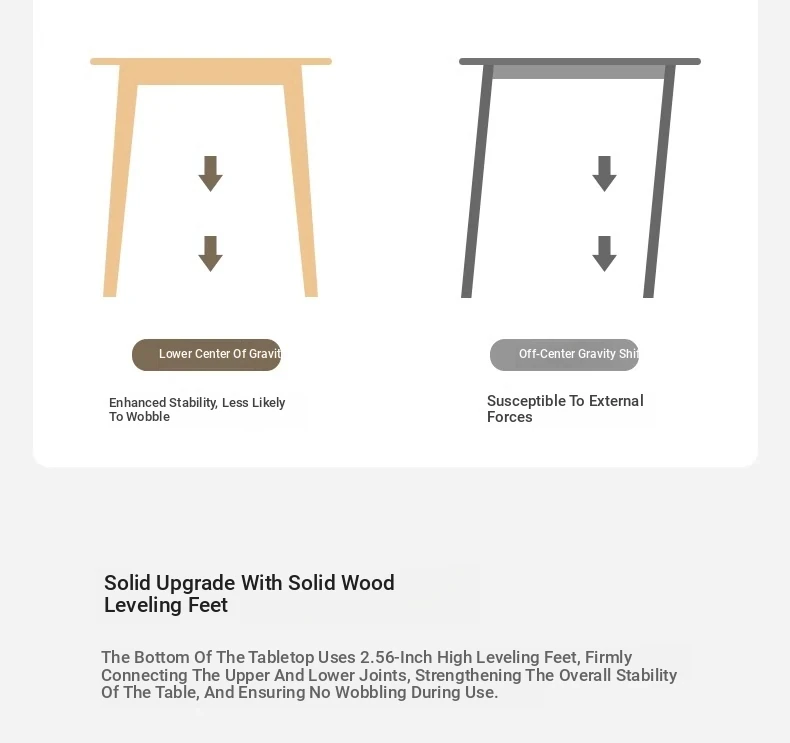 Lower Center Of Gravit

Enhanced Stability, Less Likely To Wobble

Off-Center Gravity Shi

Susceptible To External Forces

Solid Upgrade With Solid Wood Leveling Feet

The Bottom Of The Tabletop Uses 2.56-Inch High Leveling Feet, Firmly Connecting The Upper And Lower Joints, Strengthening The Overall Stability Of The Table, And Ensuring No Wobbling During Use.